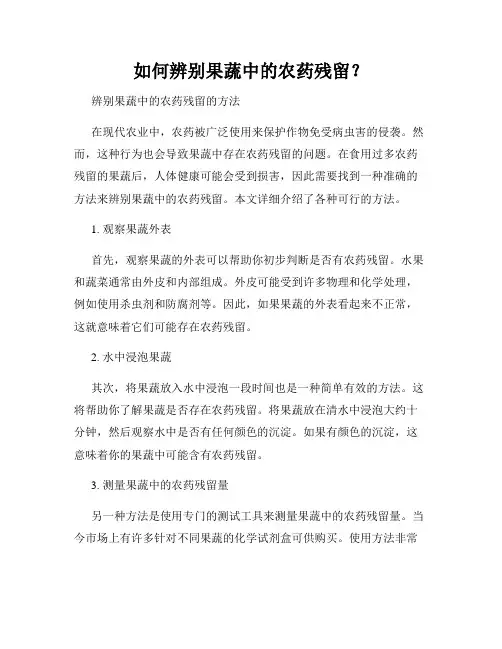 如何辨别果蔬中的农药残留？

辨别果蔬中的农药残留的方法

在现代农业中，农药被广泛使用来保护作物免受病虫害的侵袭。然而，这种行为也会导致果蔬中存在农药残留的问题。在食用过多农药残留的果蔬后，人体健康可能会受到损害，因此需要找到一种准确的方法来辨别果蔬中的农药残留。本文详细介绍了各种可行的方法。

1. 观察果蔬外表

首先，观察果蔬的外表可以帮助你初步判断是否有农药残留。水果和蔬菜通常由外皮和内部组成。外皮可能受到许多物理和化学处理，例如使用杀虫剂和防腐剂等。因此，如果果蔬的外表看起来不正常，这就意味着它们可能存在农药残留。

2. 水中浸泡果蔬

其次，将果蔬放入水中浸泡一段时间也是一种简单有效的方法。这将帮助你了解果蔬是否存在农药残留。将果蔬放在清水中浸泡大约十分钟，然后观察水中是否有任何颜色的沉淀。如果有颜色的沉淀，这意味着你的果蔬中可能含有农药残留。

3. 测量果蔬中的农药残留量

另一种方法是使用专门的测试工具来测量果蔬中的农药残留量。当今市场上有许多针对不同果蔬的化学试剂盒可供购买。使用方法非常